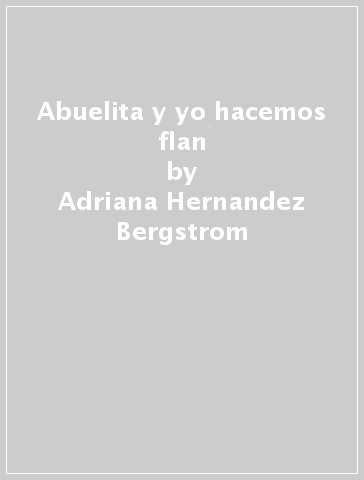 Abuelita y yo hacemos flan
by
Adriana Hernandez Bergstrom